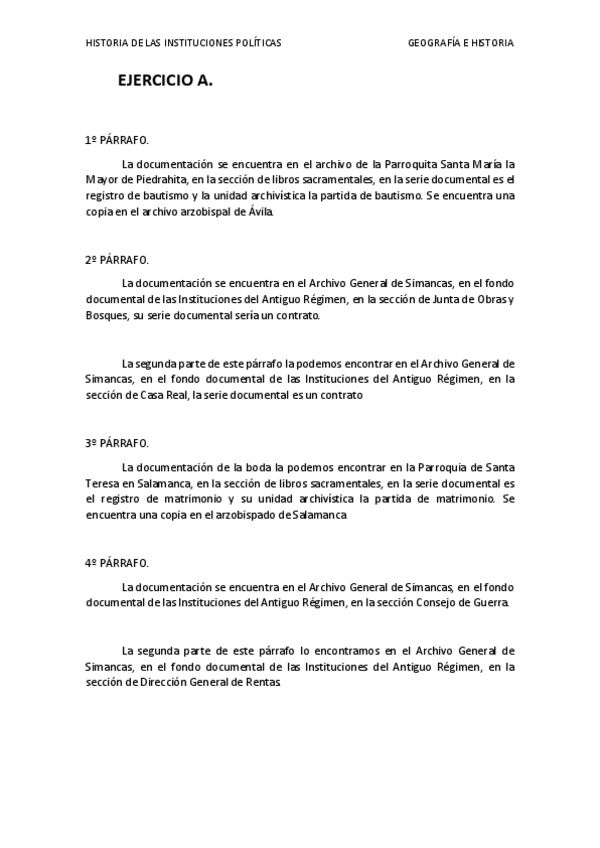 HISTORIA DE LAS INSTITUCIONES POLÍTICAS

GEOGRAFÍA E HISTORIA

EJERCICIO A.

1º PÁRRAFO.

La documentación se encuentra en el archivo de la Parroquita Santa María la Mayor de Piedrahita, en la sección de libros sacramentales, en la serie documental es el registro de bautismo y la unidad archivística la partida de bautismo. Se encuentra una copia en el archivo arzobispal de Ávila.

2º PÁRRAFO.

La documentación se encuentra en el Archivo General de Simancas, en el fondo documental de las Instituciones del Antiguo Régimen, en la sección de Junta de Obras y Bosques, su serie documental sería un contrato.

La segunda parte de este párrafo la podemos encontrar en el Archivo General de Simancas, en el fondo documental de las Instituciones del Antiguo Régimen, en la sección de Casa Real, la serie documental es un contrato

3º PÁRRAFO.

La documentación de la boda la podemos encontrar en la Parroquia de Santa Teresa en Salamanca, en la sección de libros sacramentales, en la serie documental es el registro de matrimonio y su unidad archivística la partida de matrimonio. Se encuentra una copia en el arzobispado de Salamanca.

4º PÁRRAFO.

La documentación se encuentra en el Archivo General de Simancas, en el fondo documental de las Instituciones del Antiguo Régimen, en la sección Consejo de Guerra.

La segunda parte de este párrafo lo encontramos en el Archivo General de Simancas, en el fondo documental de las Instituciones del Antiguo Régimen, en la sección de Dirección General de Rentas.